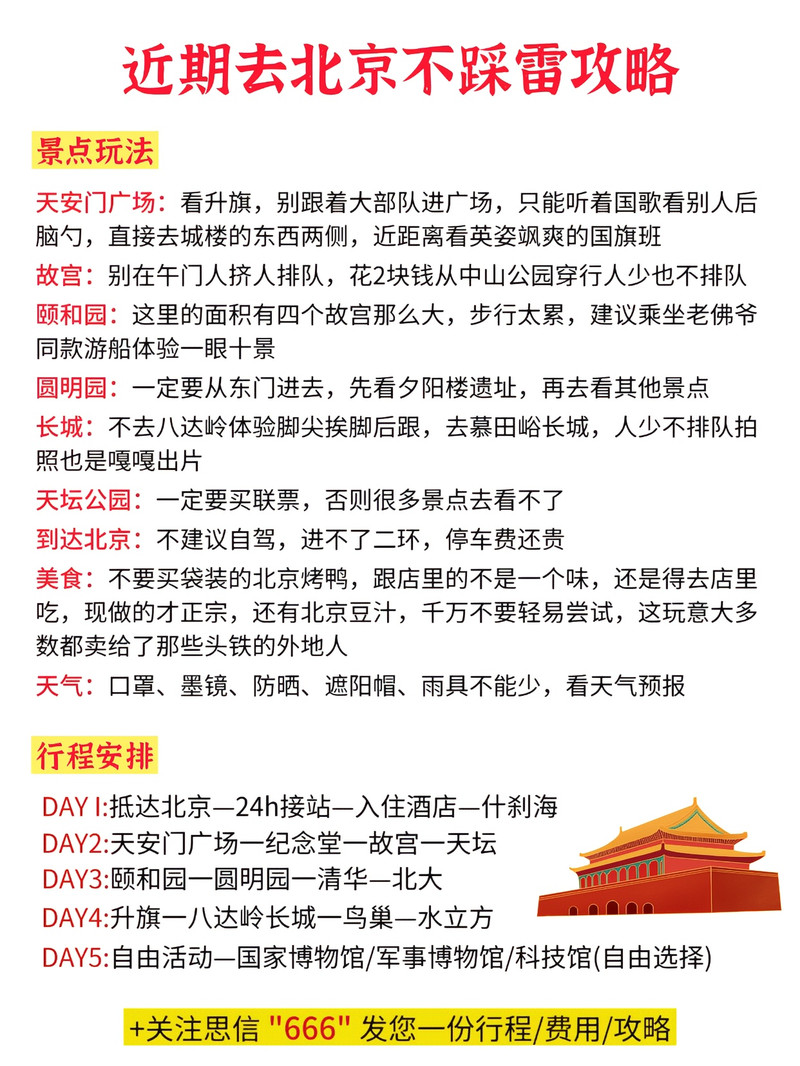 近期去北京不踩雷攻略

景点玩法

天安门广场：看升旗，别跟着大部队进广场，只能听着国歌看别人后脑勺，直接去城楼的东西两侧，近距离看英姿飒爽的国旗班

故宫：别在午门人挤人排队，花2块钱从中山公园穿行人少也不排队

颐和园：这里的面积有四个故宫那么大，步行太累，建议乘坐老佛爷同款游船体验一眼十景

圆明园：一定要从东门进去，先看夕阳楼遗址，再去看其他景点

长城：不去八达岭体验脚尖挨脚后跟，去慕田峪长城，人少不排队拍照也是嘎嘎出片

天坛公园：一定要买联票，否则很多景点去看不了

到达北京：不建议自驾，进不了二环，停车费还贵

美食：不要买袋装的北京烤鸭，跟店里的不是一个味，还是得去店里吃，现做的才正宗，还有北京豆汁，千万不要轻易尝试，这玩意大多数都卖给了那些头铁的外地人

天气：口罩、墨镜、防晒、遮阳帽、雨具不能少，看天气预报

行程安排

DAY I:抵达北京—24h接站—入住酒店—什刹海
DAY2:天安门广场一纪念堂一故宫一天坛
DAY3:颐和园一圆明园一清华—北大
DAY4:升旗一八达岭长城一鸟巢—水立方
DAY5:自由活动—国家博物馆/军事博物馆/科技馆(自由选择)

+关注思信 "666" 发您一份行程/费用/攻略